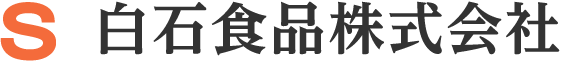 S 白石食品株式会社